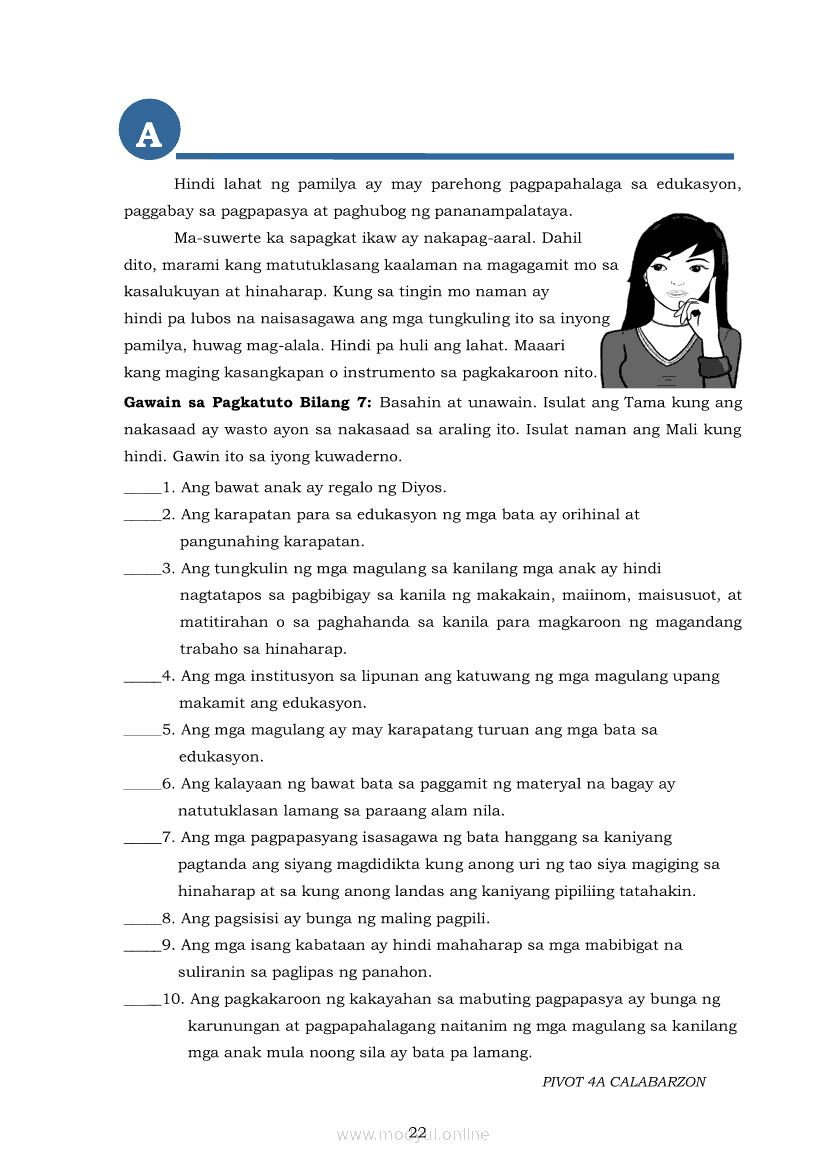 A

Hindi lahat ng pamilya ay may parehong pagpapahalaga sa edukasyon, paggabay sa pagpapasya at paghubog ng pananampalataya.

Ma-suwerte ka sapagkat ikaw ay nakapag-aaral. Dahil dito, marami kang matutuklasang kaalaman na magagamit mo sa kasalukuyan at hinaharap. Kung sa tingin mo naman ay hindi pa lubos na naisasagawa ang mga tungkuling ito sa inyong pamilya, huwag mag-alala. Hindi pa huli ang lahat. Maaari kang maging kasangkapan o instrumento sa pagkakaroon nito.

**Gawain sa Pagkatuto Bilang 7:** Basahin at unawain. Isulat ang Tama kung ang nakasaad ay wasto ayon sa nakasaad sa araling ito. Isulat naman ang Mali kung hindi. Gawin ito sa iyong kuwaderno.

_____1. Ang bawat anak ay regalo ng Diyos.

_____2. Ang karapatan para sa edukasyon ng mga bata ay orihinal at pangunahing karapatan.

_____3. Ang tungkulin ng mga magulang sa kanilang mga anak ay hindi nagtatapos sa pagbibigay sa kanila ng makakain, maiinom, maisusuot, at matitirahan o sa paghahanda sa kanila para magkaroon ng magandang trabaho sa hinaharap.

_____4. Ang mga institusyon sa lipunan ang katuwang ng mga magulang upang makamit ang edukasyon.

_____5. Ang mga magulang ay may karapatang turuan ang mga bata sa edukasyon.

_____6. Ang kalayaan ng bawat bata sa paggamit ng materyal na bagay ay natutuklasan lamang sa paraang alam nila.

_____7. Ang mga pagpapasyang isasagawa ng bata hanggang sa kaniyang pagtanda ang siyang magdidikta kung anong uri ng tao siya magiging sa hinaharap at sa kung anong landas ang kaniyang pipiliing tatahakin.

_____8. Ang pagsisisi ay bunga ng maling pagpili.

_____9. Ang mga isang kabataan ay hindi mahaharap sa mga mabibigat na suliranin sa paglipas ng panahon.

_____10. Ang pagkakaroon ng kakayahan sa mabuting pagpapasya ay bunga ng karunungan at pagpapahalagang naitanim ng mga magulang sa kanilang mga anak mula noong sila ay bata pa lamang.

PIVOT 4A CALABARZON

22

www.modyul.online